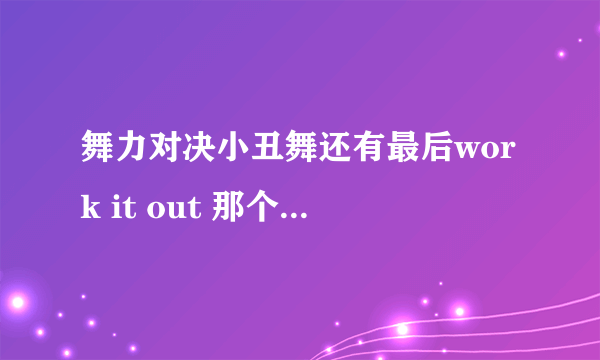 舞力对决小丑舞还有最后work it out 那个...